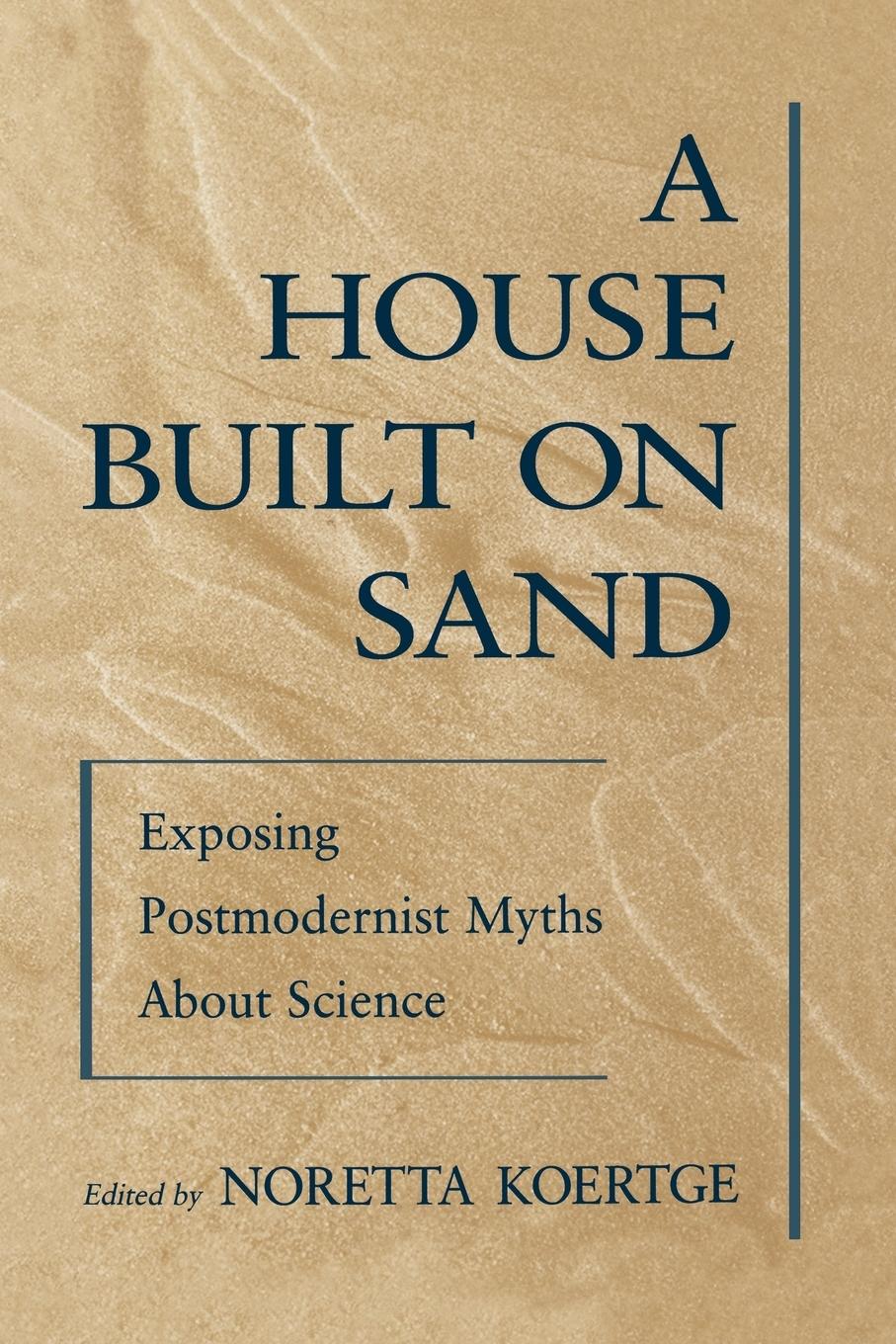 A HOUSE BUILT ON SAND

Exposing Postmodernist Myths About Science

Edited by NORETTA KOERTGE